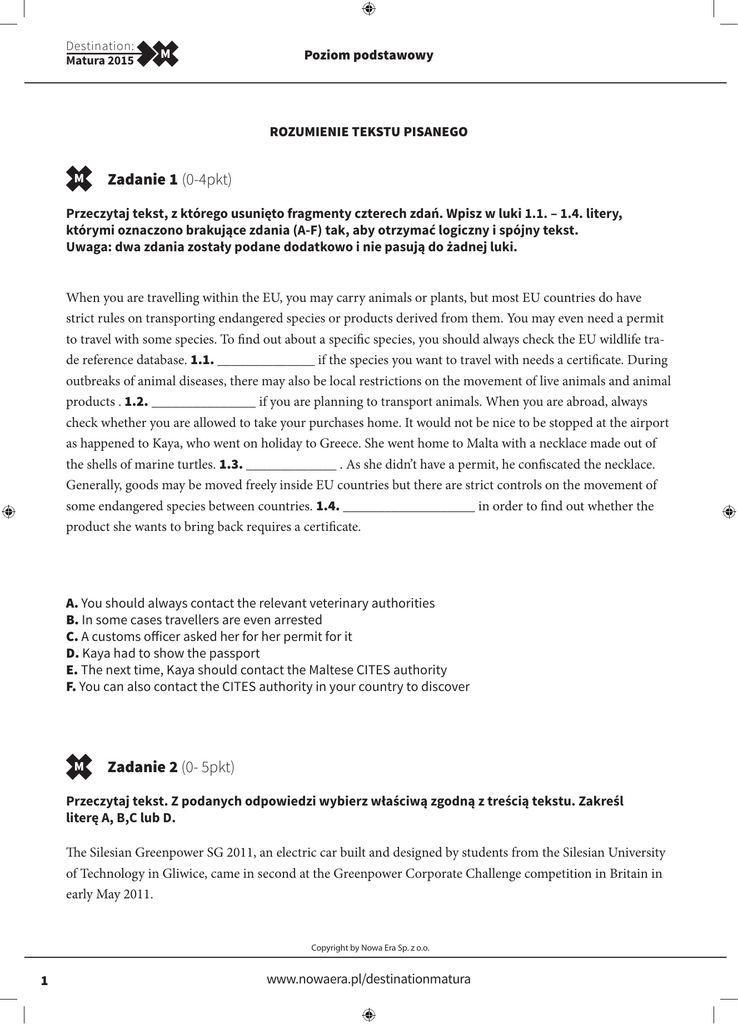 Destination:
Matura 2015 M

Poziom podstawowy

ROZUMIENIE TEKSTU PISANEGO

M Zadanie 1 (0-4pkt)

Przeczytaj tekst, z którego usunięto fragmenty czterech zdań. Wpisz w luki 1.1. – 1.4. litery, którymi oznaczono brakujące zdania (A-F) tak, aby otrzymać logiczny i spójny tekst.
Uwaga: dwa zdania zostały podane dodatkowo i nie pasują do żadnej luki.

When you are travelling within the EU, you may carry animals or plants, but most EU countries do have strict rules on transporting endangered species or products derived from them. You may even need a permit to travel with some species. To find out about a specific species, you should always check the EU wildlife trade reference database. **1.1.** ______________ if the species you want to travel with needs a certificate. During outbreaks of animal diseases, there may also be local restrictions on the movement of live animals and animal products . **1.2.** _______________ if you are planning to transport animals. When you are abroad, always check whether you are allowed to take your purchases home. It would not be nice to be stopped at the airport as happened to Kaya, who went on holiday to Greece. She went home to Malta with a necklace made out of the shells of marine turtles. **1.3.** _____________ . As she didn't have a permit, he confiscated the necklace. Generally, goods may be moved freely inside EU countries but there are strict controls on the movement of some endangered species between countries. **1.4.** ___________________ in order to find out whether the product she wants to bring back requires a certificate.

**A.** You should always contact the relevant veterinary authorities
**B.** In some cases travellers are even arrested
**C.** A customs officer asked her for her permit for it
**D.** Kaya had to show the passport
**E.** The next time, Kaya should contact the Maltese CITES authority
**F.** You can also contact the CITES authority in your country to discover

M Zadanie 2 (0- 5pkt)

Przeczytaj tekst. Z podanych odpowiedzi wybierz właściwą zgodną z treścią tekstu. Zakreśl literę A, B,C lub D.

The Silesian Greenpower SG 2011, an electric car built and designed by students from the Silesian University of Technology in Gliwice, came in second at the Greenpower Corporate Challenge competition in Britain in early May 2011.

Copyright by Nowa Era Sp. z o.o.

1 www.nowaera.pl/destinationmatura